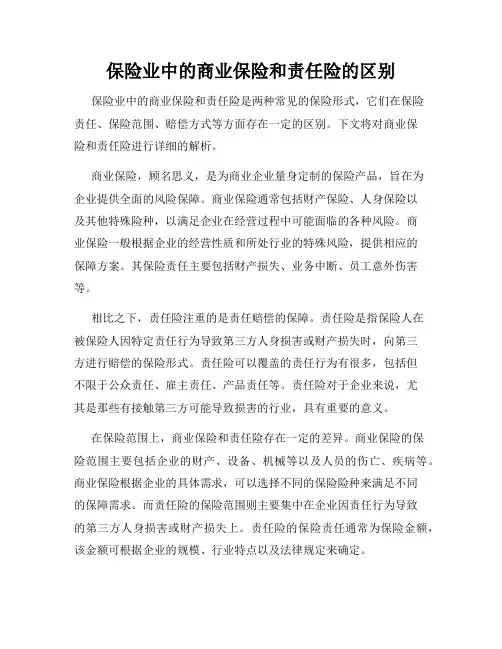 保险业中的商业保险和责任险的区别

保险业中的商业保险和责任险是两种常见的保险形式，它们在保险责任、保险范围、赔偿方式等方面存在一定的区别。下文将对商业保险和责任险进行详细的解析。

商业保险，顾名思义，是为商业企业量身定制的保险产品，旨在为企业提供全面的风险保障。商业保险通常包括财产保险、人身保险以及其他特殊险种，以满足企业在经营过程中可能面临的各种风险。商业保险一般根据企业的经营性质和所处行业的特殊风险，提供相应的保障方案。其保险责任主要包括财产损失、业务中断、员工意外伤害等。

相比之下，责任险注重的是责任赔偿的保障。责任险是指保险人在被保险人因特定责任行为导致第三方人身损害或财产损失时，向第三方进行赔偿的保险形式。责任险可以覆盖的责任行为有很多，包括但不限于公众责任、雇主责任、产品责任等。责任险对于企业来说，尤其是那些有接触第三方可能导致损害的行业，具有重要的意义。

在保险范围上，商业保险和责任险存在一定的差异。商业保险的保险范围主要包括企业的财产、设备、机械等以及人员的伤亡、疾病等。商业保险根据企业的具体需求，可以选择不同的保险险种来满足不同的保障需求。而责任险的保险范围则主要集中在企业因责任行为导致的第三方人身损害或财产损失上。责任险的保险责任通常为保险金额，该金额可根据企业的规模、行业特点以及法律规定来确定。